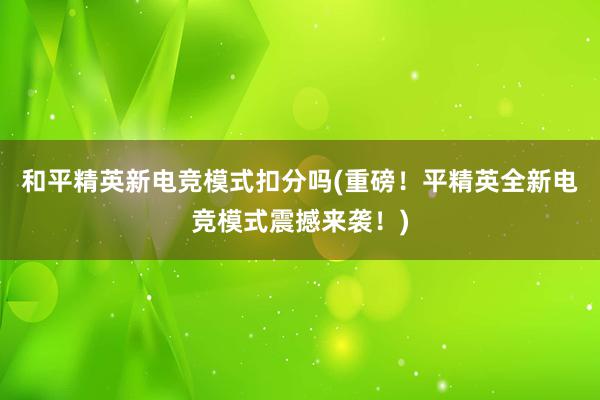 和平精英新电竞模式扣分吗(重磅！平精英全新电竞模式震撼来袭！)